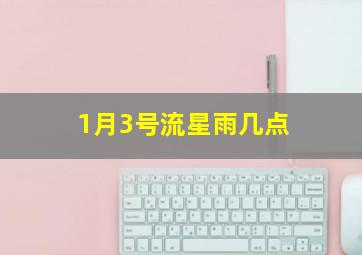 1月3号流星雨几点